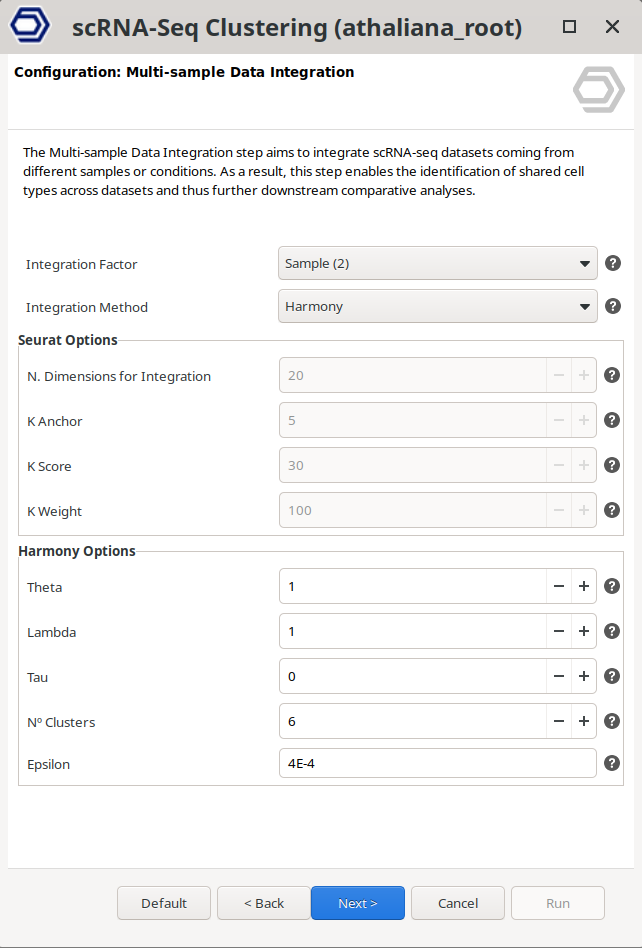 scRNA-Seq Clustering (athaliana_root)

Configuration: Multi-sample Data Integration

The Multi-sample Data Integration step aims to integrate scRNA-seq datasets coming from different samples or conditions. As a result, this step enables the identification of shared cell types across datasets and thus further downstream comparative analyses.

Integration Factor Sample (2) ?

Integration Method Harmony ?

Seurat Options

N. Dimensions for Integration 20 − + ?

K Anchor 5 − + ?

K Score 30 − + ?

K Weight 100 − + ?

Harmony Options

Theta 1 − + ?

Lambda 1 − + ?

Tau 0 − + ?

Nº Clusters 6 − + ?

Epsilon 4E-4 ?

Default < Back Next > Cancel Run